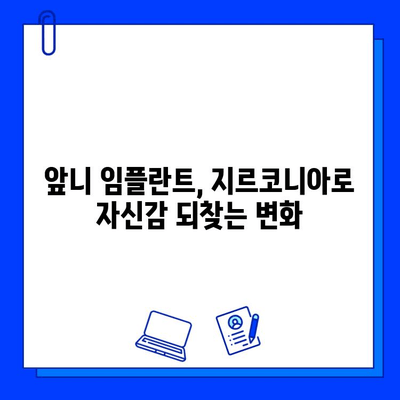 앞니 임플란트, 지르코니아로
자신감 되찾는 변화